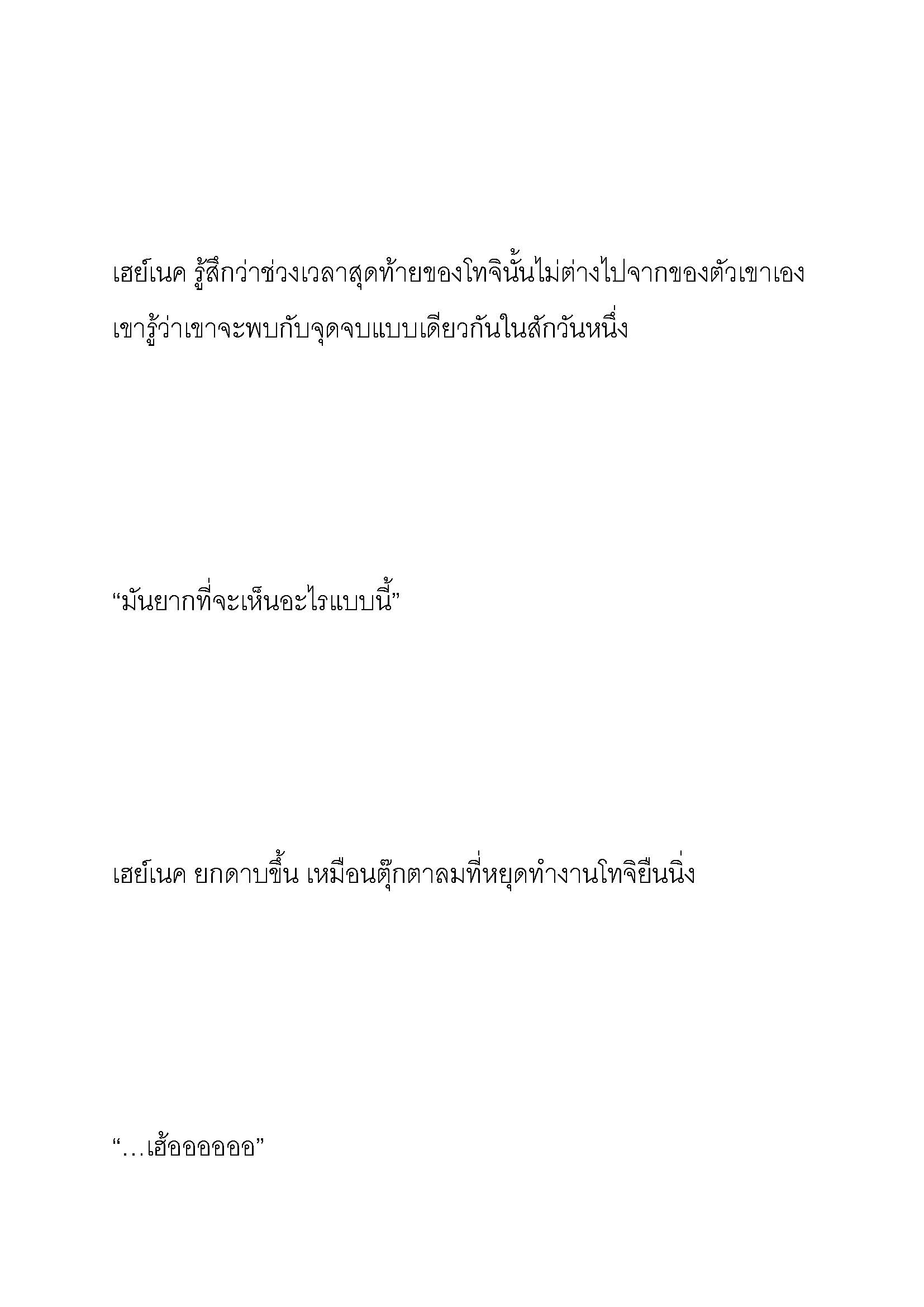 เฮย์เนค รู้สึกว่าช่วงเวลาสุดท้ายของโทจินั้นไม่ต่างไปจากของตัวเขาเอง เขารู้ว่าเขาจะพบกับจุดจบแบบเดียวกันในสักวันหนึ่ง

“มันยากที่จะเห็นอะไรแบบนี้”

เฮย์เนค ยกดาบขึ้น เหมือนตุ๊กตาลมที่หยุดทำงานโทจิยืนนิ่ง

“…เฮ้อออออออ”